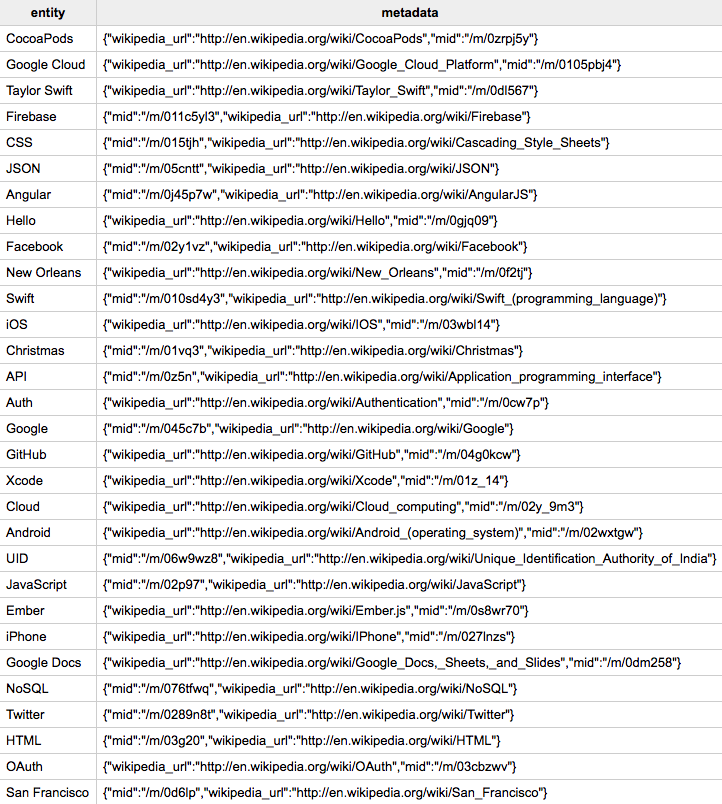 | entity | metadata |
|---|---|
| CocoaPods | {"wikipedia_url":"http://en.wikipedia.org/wiki/CocoaPods","mid":"/m/0zrpj5y"} |
| Google Cloud | {"wikipedia_url":"http://en.wikipedia.org/wiki/Google_Cloud_Platform","mid":"/m/0105pbj4"} |
| Taylor Swift | {"wikipedia_url":"http://en.wikipedia.org/wiki/Taylor_Swift","mid":"/m/0dl567"} |
| Firebase | {"mid":"/m/011c5yl3","wikipedia_url":"http://en.wikipedia.org/wiki/Firebase"} |
| CSS | {"mid":"/m/015tjh","wikipedia_url":"http://en.wikipedia.org/wiki/Cascading_Style_Sheets"} |
| JSON | {"mid":"/m/05cntt","wikipedia_url":"http://en.wikipedia.org/wiki/JSON"} |
| Angular | {"mid":"/m/0j45p7w","wikipedia_url":"http://en.wikipedia.org/wiki/AngularJS"} |
| Hello | {"wikipedia_url":"http://en.wikipedia.org/wiki/Hello","mid":"/m/0gjq09"} |
| Facebook | {"mid":"/m/02y1vz","wikipedia_url":"http://en.wikipedia.org/wiki/Facebook"} |
| New Orleans | {"wikipedia_url":"http://en.wikipedia.org/wiki/New_Orleans","mid":"/m/0f2tj"} |
| Swift | {"mid":"/m/010sd4y3","wikipedia_url":"http://en.wikipedia.org/wiki/Swift_(programming_language)"} |
| iOS | {"wikipedia_url":"http://en.wikipedia.org/wiki/IOS","mid":"/m/03wbl14"} |
| Christmas | {"mid":"/m/01vq3","wikipedia_url":"http://en.wikipedia.org/wiki/Christmas"} |
| API | {"mid":"/m/0z5n","wikipedia_url":"http://en.wikipedia.org/wiki/Application_programming_interface"} |
| Auth | {"wikipedia_url":"http://en.wikipedia.org/wiki/Authentication","mid":"/m/0cw7p"} |
| Google | {"mid":"/m/045c7b","wikipedia_url":"http://en.wikipedia.org/wiki/Google"} |
| GitHub | {"wikipedia_url":"http://en.wikipedia.org/wiki/GitHub","mid":"/m/04g0kcw"} |
| Xcode | {"wikipedia_url":"http://en.wikipedia.org/wiki/Xcode","mid":"/m/01z_14"} |
| Cloud | {"wikipedia_url":"http://en.wikipedia.org/wiki/Cloud_computing","mid":"/m/02y_9m3"} |
| Android | {"wikipedia_url":"http://en.wikipedia.org/wiki/Android_(operating_system)","mid":"/m/02wxtgw"} |
| UID | {"mid":"/m/06w9wz8","wikipedia_url":"http://en.wikipedia.org/wiki/Unique_Identification_Authority_of_India"} |
| JavaScript | {"mid":"/m/02p97","wikipedia_url":"http://en.wikipedia.org/wiki/JavaScript"} |
| Ember | {"wikipedia_url":"http://en.wikipedia.org/wiki/Ember.js","mid":"/m/0s8wr70"} |
| iPhone | {"wikipedia_url":"http://en.wikipedia.org/wiki/IPhone","mid":"/m/027lnzs"} |
| Google Docs | {"wikipedia_url":"http://en.wikipedia.org/wiki/Google_Docs,_Sheets,_and_Slides","mid":"/m/0dm258"} |
| NoSQL | {"mid":"/m/076tfwq","wikipedia_url":"http://en.wikipedia.org/wiki/NoSQL"} |
| Twitter | {"mid":"/m/0289n8t","wikipedia_url":"http://en.wikipedia.org/wiki/Twitter"} |
| HTML | {"mid":"/m/03g20","wikipedia_url":"http://en.wikipedia.org/wiki/HTML"} |
| OAuth | {"wikipedia_url":"http://en.wikipedia.org/wiki/OAuth","mid":"/m/03cbzwv"} |
| San Francisco | {"mid":"/m/0d6lp","wikipedia_url":"http://en.wikipedia.org/wiki/San_Francisco"} |